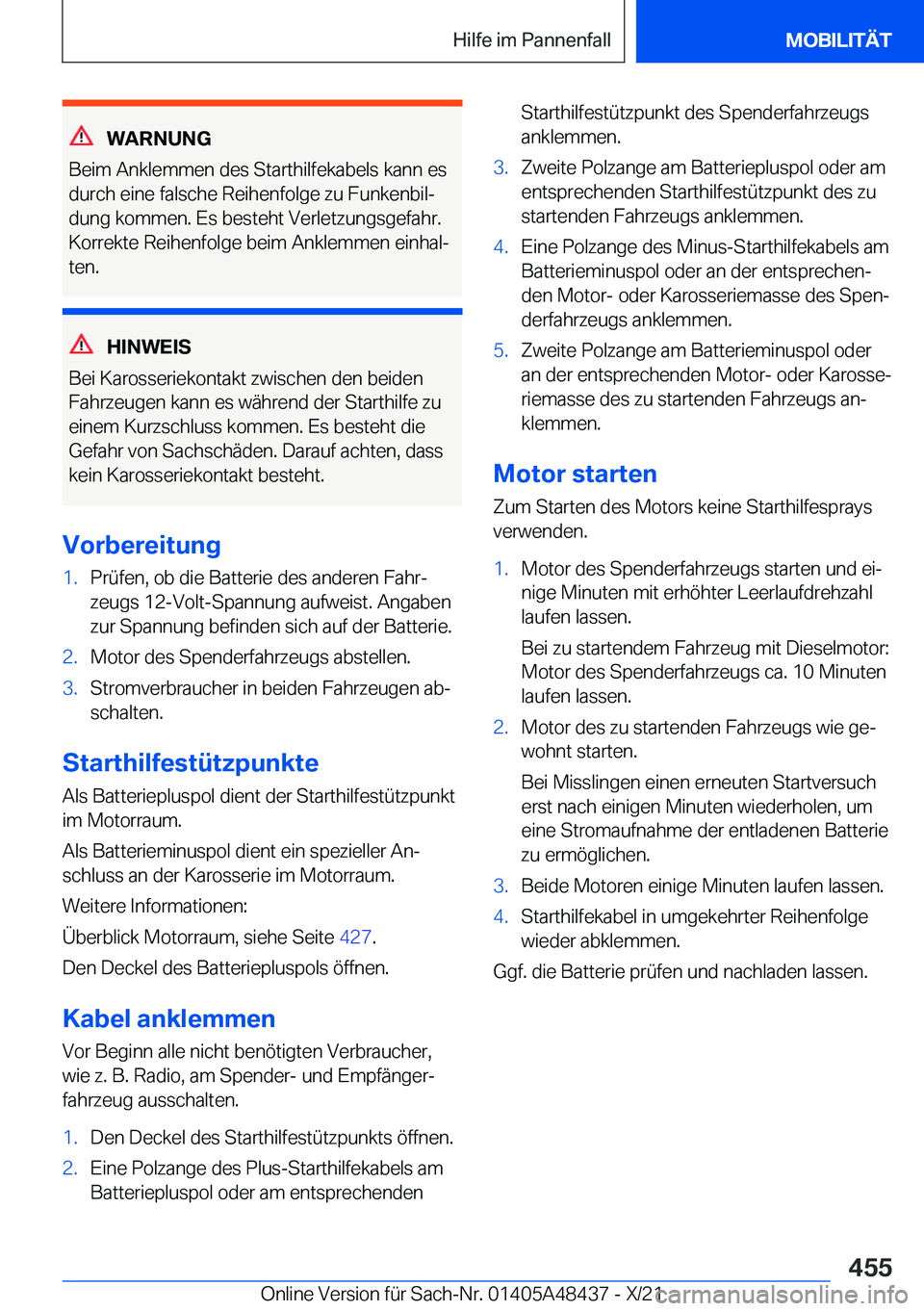 Hilfe im Pannenfall

MOBILITÄT

WARNUNG

Beim Anklemmen des Starthilfekabels kann es durch eine falsche Reihenfolge zu Funkenbildung kommen. Es besteht Verletzungsgefahr. Korrekte Reihenfolge beim Anklemmen einhalten.

HINWEIS

Bei Karosseriekontakt zwischen den beiden Fahrzeugen kann es während der Starthilfe zu einem Kurzschluss kommen. Es besteht die Gefahr von Sachschäden. Darauf achten, dass kein Karosseriekontakt besteht.

Vorbereitung

1. Prüfen, ob die Batterie des anderen Fahrzeugs 12-Volt-Spannung aufweist. Angaben zur Spannung befinden sich auf der Batterie.
2. Motor des Spenderfahrzeugs abstellen.
3. Stromverbraucher in beiden Fahrzeugen abschalten.

Starthilfestützpunkte

Als Batteriepluspol dient der Starthilfestützpunkt im Motorraum.

Als Batterieminuspol dient ein spezieller Anschluss an der Karosserie im Motorraum.

Weitere Informationen:

Überblick Motorraum, siehe Seite 427.

Den Deckel des Batteriepluspols öffnen.

Kabel anklemmen

Vor Beginn alle nicht benötigten Verbraucher, wie z. B. Radio, am Spender- und Empfängerfahrzeug ausschalten.

1. Den Deckel des Starthilfestützpunkts öffnen.
2. Eine Polzange des Plus-Starthilfekabels am Batteriepluspol oder am entsprechenden Starthilfestützpunkt des Spenderfahrzeugs anklemmen.
3. Zweite Polzange am Batteriepluspol oder am entsprechenden Starthilfestützpunkt des zu startenden Fahrzeugs anklemmen.
4. Eine Polzange des Minus-Starthilfekabels am Batterieminuspol oder an der entsprechenden Motor- oder Karosseriemasse des Spenderfahrzeugs anklemmen.
5. Zweite Polzange am Batterieminuspol oder an der entsprechenden Motor- oder Karosseriemasse des zu startenden Fahrzeugs anklemmen.

Motor starten

Zum Starten des Motors keine Starthilfesprays verwenden.

1. Motor des Spenderfahrzeugs starten und einige Minuten mit erhöhter Leerlaufdrehzahl laufen lassen.

Bei zu startendem Fahrzeug mit Dieselmotor: Motor des Spenderfahrzeugs ca. 10 Minuten laufen lassen.
2. Motor des zu startenden Fahrzeugs wie gewohnt starten.

Bei Misslingen einen erneuten Startversuch erst nach einigen Minuten wiederholen, um eine Stromaufnahme der entladenen Batterie zu ermöglichen.
3. Beide Motoren einige Minuten laufen lassen.
4. Starthilfekabel in umgekehrter Reihenfolge wieder abklemmen.

Ggf. die Batterie prüfen und nachladen lassen.

455

Online Version für Sach-Nr. 01405A48437 - X/21 carmanualsonline.info